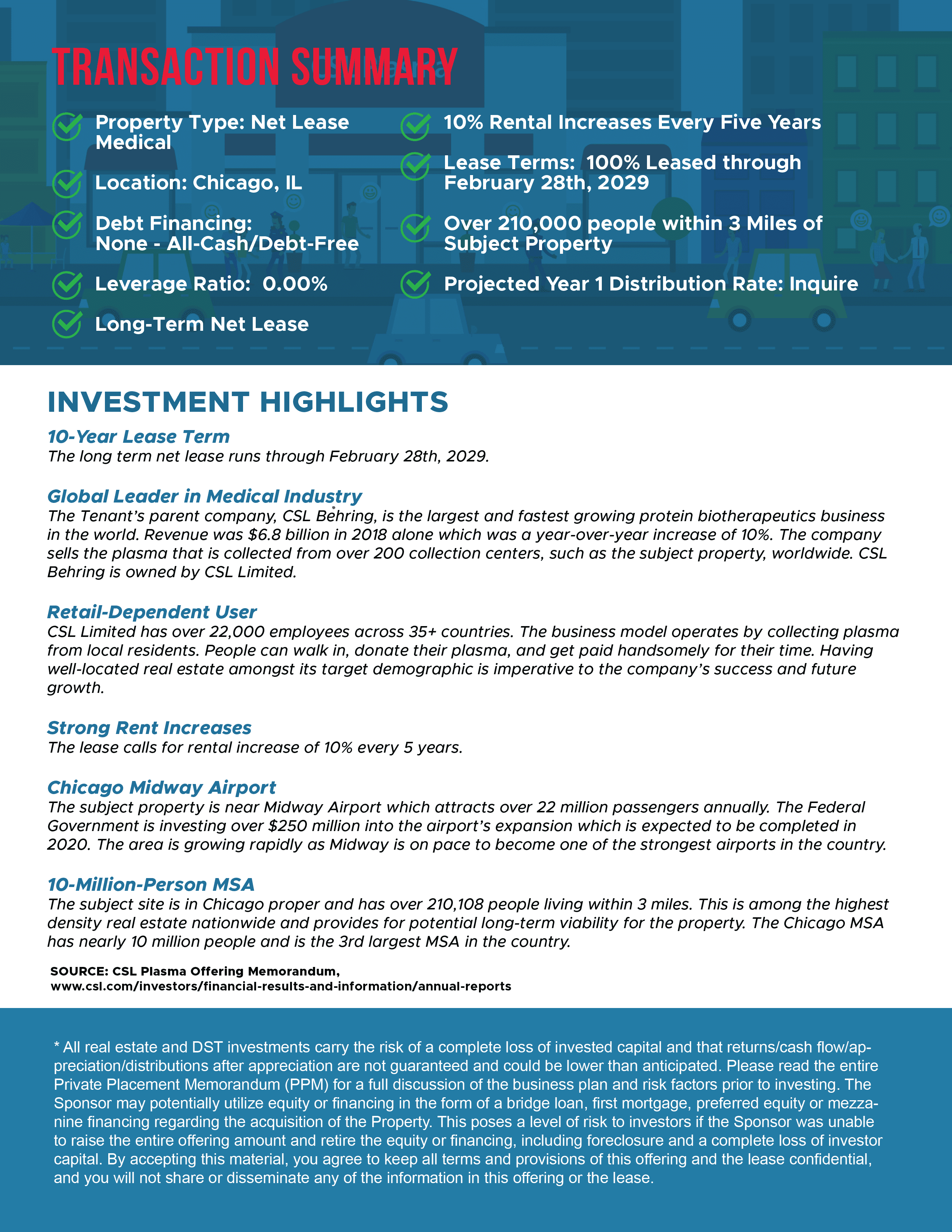 TRANSACTION SUMMARY

Property Type: Net Lease Medical

Location: Chicago, IL

Debt Financing: None - All-Cash/Debt-Free

Leverage Ratio: 0.00%

Long-Term Net Lease

10% Rental Increases Every Five Years

Lease Terms: 100% Leased through February 28th, 2029

Over 210,000 people within 3 Miles of Subject Property

Projected Year 1 Distribution Rate: Inquire

INVESTMENT HIGHLIGHTS

10-Year Lease Term
The long term net lease runs through February 28th, 2029.

Global Leader in Medical Industry
The Tenant's parent company, CSL Behring, is the largest and fastest growing protein biotherapeutics business in the world. Revenue was $6.8 billion in 2018 alone which was a year-over-year increase of 10%. The company sells the plasma that is collected from over 200 collection centers, such as the subject property, worldwide. CSL Behring is owned by CSL Limited.

Retail-Dependent User
CSL Limited has over 22,000 employees across 35+ countries. The business model operates by collecting plasma from local residents. People can walk in, donate their plasma, and get paid handsomely for their time. Having well-located real estate amongst its target demographic is imperative to the company's success and future growth.

Strong Rent Increases
The lease calls for rental increase of 10% every 5 years.

Chicago Midway Airport
The subject property is near Midway Airport which attracts over 22 million passengers annually. The Federal Government is investing over $250 million into the airport's expansion which is expected to be completed in 2020. The area is growing rapidly as Midway is on pace to become one of the strongest airports in the country.

10-Million-Person MSA
The subject site is in Chicago proper and has over 210,108 people living within 3 miles. This is among the highest density real estate nationwide and provides for potential long-term viability for the property. The Chicago MSA has nearly 10 million people and is the 3rd largest MSA in the country.

SOURCE: CSL Plasma Offering Memorandum, www.csl.com/investors/financial-results-and-information/annual-reports

* All real estate and DST investments carry the risk of a complete loss of invested capital and that returns/cash flow/appreciation/distributions after appreciation are not guaranteed and could be lower than anticipated. Please read the entire Private Placement Memorandum (PPM) for a full discussion of the business plan and risk factors prior to investing. The Sponsor may potentially utilize equity or financing in the form of a bridge loan, first mortgage, preferred equity or mezzanine financing regarding the acquisition of the Property. This poses a level of risk to investors if the Sponsor was unable to raise the entire offering amount and retire the equity or financing, including foreclosure and a complete loss of investor capital. By accepting this material, you agree to keep all terms and provisions of this offering and the lease confidential, and you will not share or disseminate any of the information in this offering or the lease.